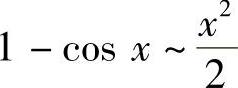 $1 - \cos x \sim \frac{x^2}{2}$